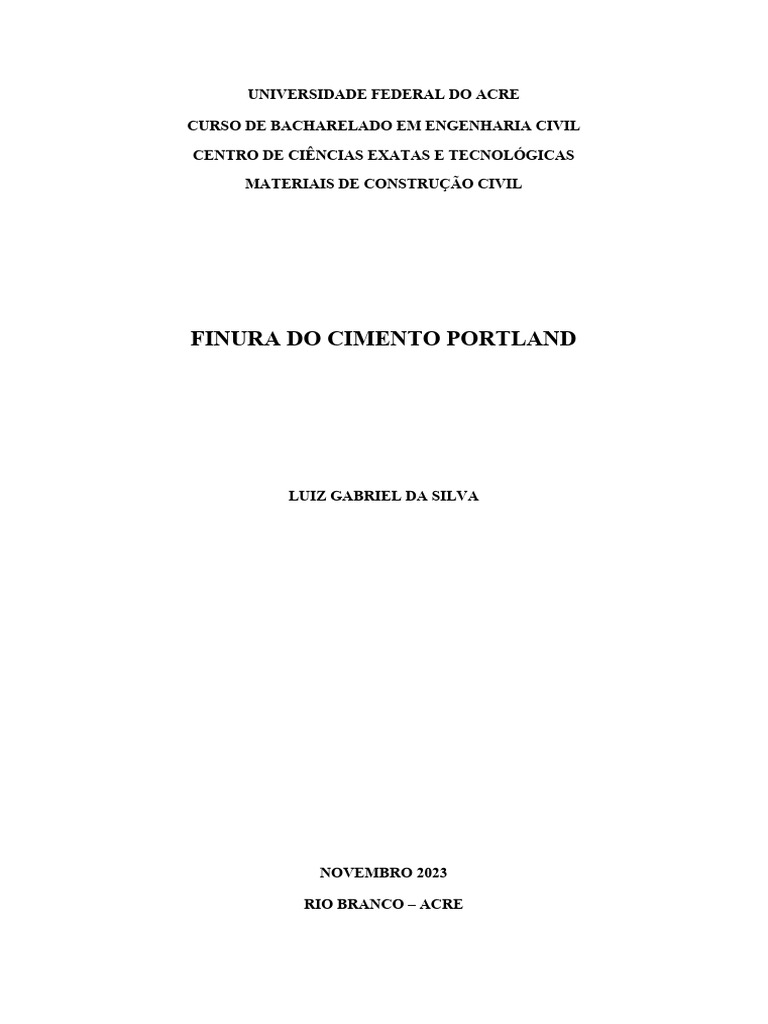 UNIVERSIDADE FEDERAL DO ACRE
CURSO DE BACHARELADO EM ENGENHARIA CIVIL
CENTRO DE CIÊNCIAS EXATAS E TECNOLÓGICAS
MATERIAIS DE CONSTRUÇÃO CIVIL

FINURA DO CIMENTO PORTLAND

LUIZ GABRIEL DA SILVA

NOVEMBRO 2023
RIO BRANCO – ACRE